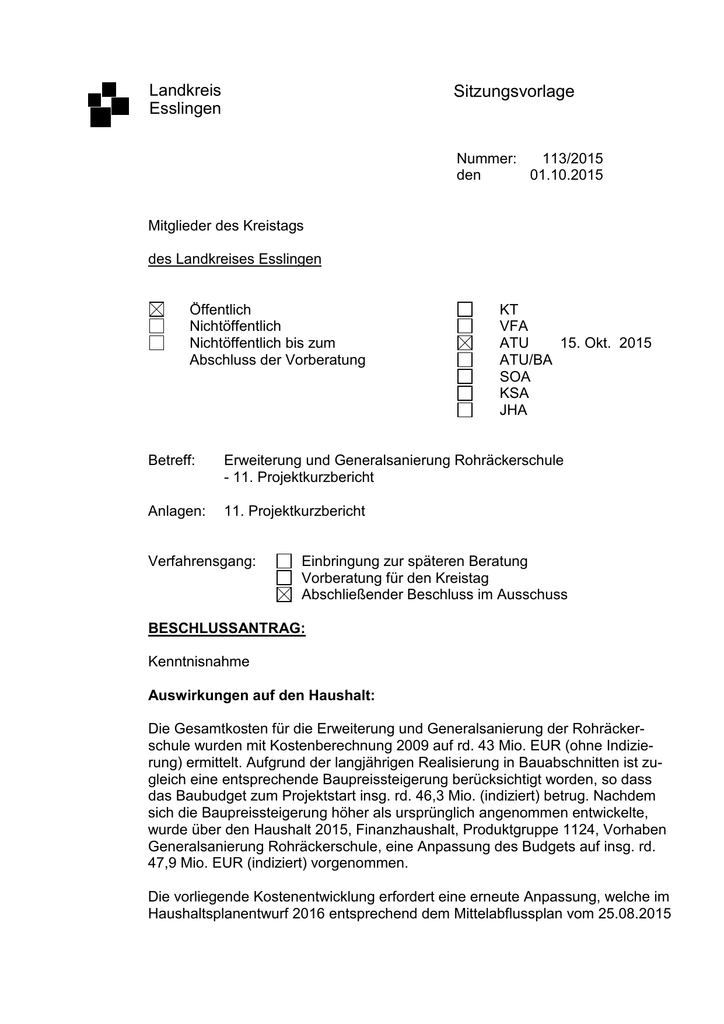 Landkreis Esslingen

Sitzungsvorlage

Nummer: 113/2015
den 01.10.2015

Mitglieder des Kreistags

des Landkreises Esslingen

☒ Öffentlich
☐ Nichtöffentlich
☐ Nichtöffentlich bis zum Abschluss der Vorberatung

☐ KT
☐ VFA
☒ ATU 15. Okt. 2015
☐ ATU/BA
☐ SOA
☐ KSA
☐ JHA

Betreff: Erweiterung und Generalsanierung Rohräckerschule
- 11. Projektkurzbericht

Anlagen: 11. Projektkurzbericht

Verfahrensgang:
☐ Einbringung zur späteren Beratung
☐ Vorberatung für den Kreistag
☒ Abschließender Beschluss im Ausschuss

BESCHLUSSANTRAG:

Kenntnisnahme

Auswirkungen auf den Haushalt:

Die Gesamtkosten für die Erweiterung und Generalsanierung der Rohräckerschule wurden mit Kostenberechnung 2009 auf rd. 43 Mio. EUR (ohne Indizierung) ermittelt. Aufgrund der langjährigen Realisierung in Bauabschnitten ist zugleich eine entsprechende Baupreissteigerung berücksichtigt worden, so dass das Baubudget zum Projektstart insg. rd. 46,3 Mio. (indiziert) betrug. Nachdem sich die Baupreissteigerung höher als ursprünglich angenommen entwickelte, wurde über den Haushalt 2015, Finanzhaushalt, Produktgruppe 1124, Vorhaben Generalsanierung Rohräckerschule, eine Anpassung des Budgets auf insg. rd. 47,9 Mio. EUR (indiziert) vorgenommen.

Die vorliegende Kostenentwicklung erfordert eine erneute Anpassung, welche im Haushaltsplanentwurf 2016 entsprechend dem Mittelabflussplan vom 25.08.2015